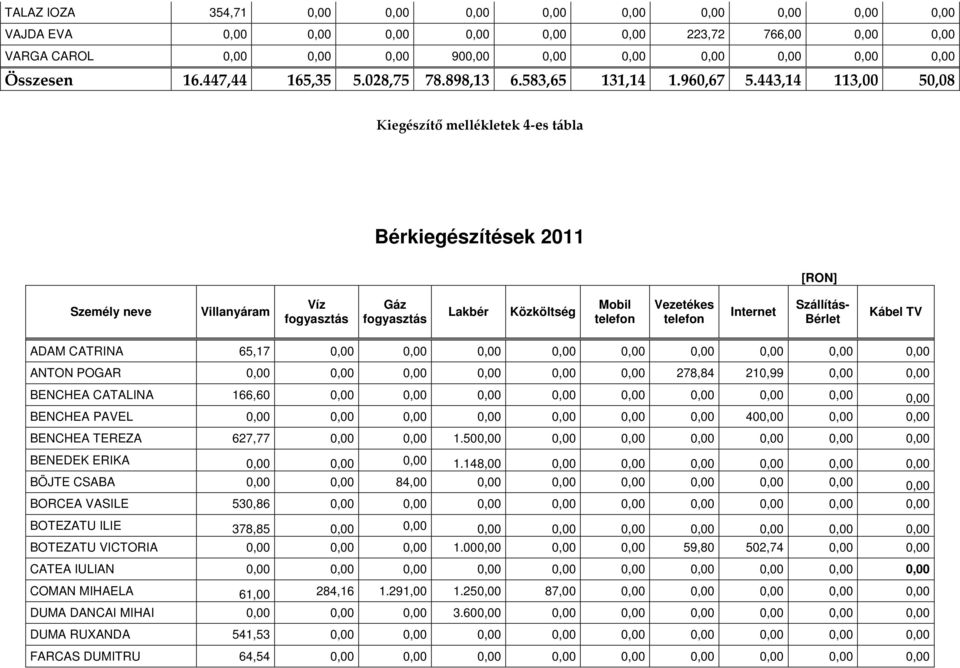 | TALAZ IOZA | 354,71 | 0,00 | 0,00 | 0,00 | 0,00 | 0,00 | 0,00 | 0,00 | 0,00 | 0,00 |
|---|---|---|---|---|---|---|---|---|---|---|
| VAJDA EVA | 0,00 | 0,00 | 0,00 | 0,00 | 0,00 | 0,00 | 223,72 | 766,00 | 0,00 | 0,00 |
| VARGA CAROL | 0,00 | 0,00 | 0,00 | 900,00 | 0,00 | 0,00 | 0,00 | 0,00 | 0,00 | 0,00 |
| Összesen | 16.447,44 | 165,35 | 5.028,75 | 78.898,13 | 6.583,65 | 131,14 | 1.960,67 | 5.443,14 | 113,00 | 50,08 |

Kiegészítő mellékletek 4-es tábla

Bérkiegészítések 2011

[RON]

| Személy neve | Villanyáram | Víz fogyasztás | Gáz fogyasztás | Lakbér | Közköltség | Mobil telefon | Vezetékes telefon | Internet | Szállítás-Bérlet | Kábel TV |
|---|---|---|---|---|---|---|---|---|---|---|
| ADAM CATRINA | 65,17 | 0,00 | 0,00 | 0,00 | 0,00 | 0,00 | 0,00 | 0,00 | 0,00 | 0,00 |
| ANTON POGAR | 0,00 | 0,00 | 0,00 | 0,00 | 0,00 | 0,00 | 278,84 | 210,99 | 0,00 | 0,00 |
| BENCHEA CATALINA | 166,60 | 0,00 | 0,00 | 0,00 | 0,00 | 0,00 | 0,00 | 0,00 | 0,00 | 0,00 |
| BENCHEA PAVEL | 0,00 | 0,00 | 0,00 | 0,00 | 0,00 | 0,00 | 0,00 | 400,00 | 0,00 | 0,00 |
| BENCHEA TEREZA | 627,77 | 0,00 | 0,00 | 1.500,00 | 0,00 | 0,00 | 0,00 | 0,00 | 0,00 | 0,00 |
| BENEDEK ERIKA | 0,00 | 0,00 | 0,00 | 1.148,00 | 0,00 | 0,00 | 0,00 | 0,00 | 0,00 | 0,00 |
| BÖJTE CSABA | 0,00 | 0,00 | 84,00 | 0,00 | 0,00 | 0,00 | 0,00 | 0,00 | 0,00 | 0,00 |
| BORCEA VASILE | 530,86 | 0,00 | 0,00 | 0,00 | 0,00 | 0,00 | 0,00 | 0,00 | 0,00 | 0,00 |
| BOTEZATU ILIE | 378,85 | 0,00 | 0,00 | 0,00 | 0,00 | 0,00 | 0,00 | 0,00 | 0,00 | 0,00 |
| BOTEZATU VICTORIA | 0,00 | 0,00 | 0,00 | 1.000,00 | 0,00 | 0,00 | 59,80 | 502,74 | 0,00 | 0,00 |
| CATEA IULIAN | 0,00 | 0,00 | 0,00 | 0,00 | 0,00 | 0,00 | 0,00 | 0,00 | 0,00 | 0,00 |
| COMAN MIHAELA | 61,00 | 284,16 | 1.291,00 | 1.250,00 | 87,00 | 0,00 | 0,00 | 0,00 | 0,00 | 0,00 |
| DUMA DANCAI MIHAI | 0,00 | 0,00 | 0,00 | 3.600,00 | 0,00 | 0,00 | 0,00 | 0,00 | 0,00 | 0,00 |
| DUMA RUXANDA | 541,53 | 0,00 | 0,00 | 0,00 | 0,00 | 0,00 | 0,00 | 0,00 | 0,00 | 0,00 |
| FARCAS DUMITRU | 64,54 | 0,00 | 0,00 | 0,00 | 0,00 | 0,00 | 0,00 | 0,00 | 0,00 | 0,00 |